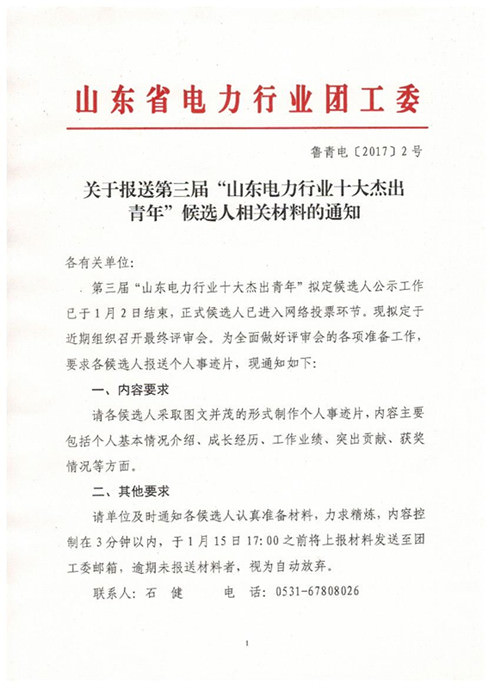 山东省电力行业团工委

鲁青电〔2017〕2号

关于报送第三届“山东电力行业十大杰出青年”候选人相关材料的通知

各有关单位：

第三届“山东电力行业十大杰出青年”拟定候选人公示工作已于1月2日结束，正式候选人已进入网络投票环节。现拟定于近期组织召开最终评审会。为全面做好评审会的各项准备工作，要求各候选人报送个人事迹片，现通知如下：

一、内容要求

请各候选人采取图文并茂的形式制作个人事迹片，内容主要包括个人基本情况介绍、成长经历、工作业绩、突出贡献、获奖情况等方面。

二、其他要求

请单位及时通知各候选人认真准备材料，力求精炼，内容控制在3分钟以内，于1月15日17:00之前将上报材料发送至团工委邮箱，逾期未报送材料者，视为自动放弃。

联系人：石 健 电 话：0531-67808026

1